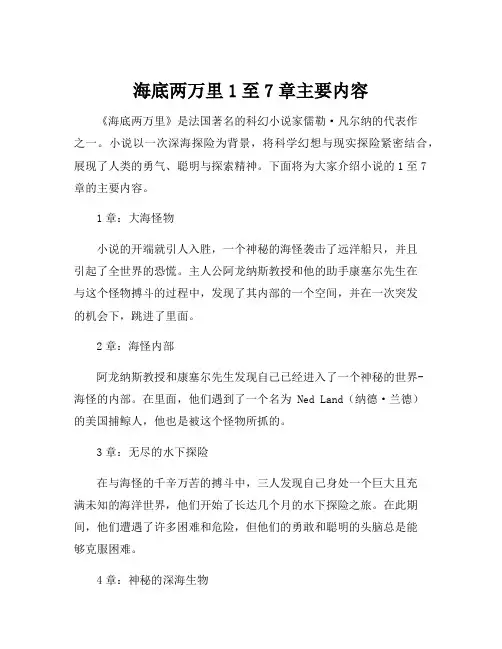 海底两万里 1 至 7 章主要内容

《海底两万里》是法国著名的科幻小说家儒勒·凡尔纳的代表作之一。小说以一次深海探险为背景，将科学幻想与现实探险紧密结合，展现了人类的勇气、聪明与探索精神。下面将为大家介绍小说的 1 至 7 章的主要内容。

1 章：大海怪物

小说的开端就引人入胜，一个神秘的海怪袭击了远洋船只，并且引起了全世界的恐慌。主人公阿龙纳斯教授和他的助手康塞尔先生在与这个怪物搏斗的过程中，发现了其内部的一个空间，并在一次突发的机会下，跳进了里面。

2 章：海怪内部

阿龙纳斯教授和康塞尔先生发现自己已经进入了一个神秘的世界-海怪的内部。在里面，他们遇到了一个名为 Ned Land（纳德·兰德）的美国捕鲸人，他也是被这个怪物所抓的。

3 章：无尽的水下探险

在与海怪的千辛万苦的搏斗中，三人发现自己身处一个巨大且充满未知的海洋世界，他们开始了长达几个月的水下探险之旅。在此期间，他们遭遇了许多困难和危险，但他们的勇敢和聪明的头脑总是能够克服困难。

4 章：神秘的深海生物